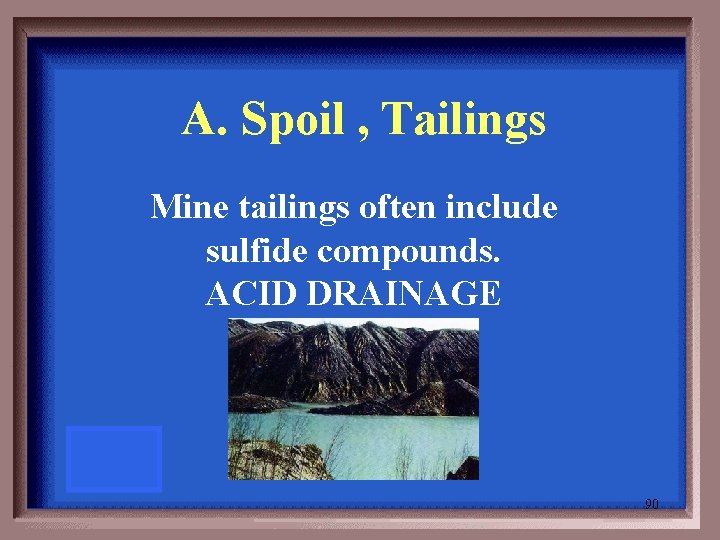 A. Spoil , Tailings

Mine tailings often include sulfide compounds.
ACID DRAINAGE

90